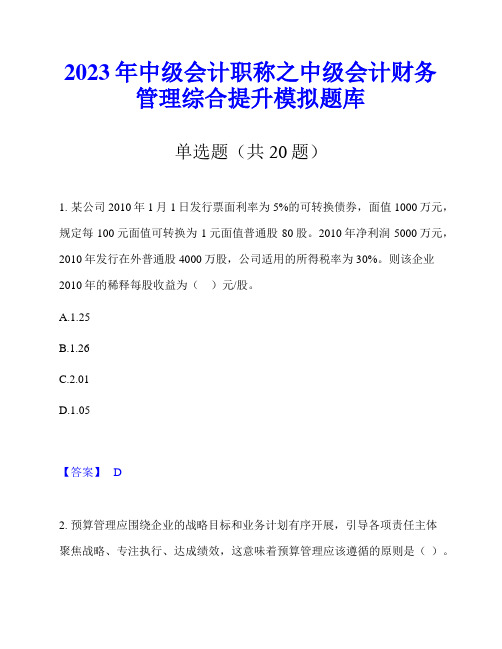 2023年中级会计职称之中级会计财务管理综合提升模拟题库

单选题（共20题）

1. 某公司2010年1月1日发行票面利率为5%的可转换债券，面值1000万元，规定每100元面值可转换为1元面值普通股80股。2010年净利润5000万元，2010年发行在外普通股4000万股，公司适用的所得税率为30%。则该企业2010年的稀释每股收益为（ ）元/股。

A.1.25

B.1.26

C.2.01

D.1.05

【答案】 D

2. 预算管理应围绕企业的战略目标和业务计划有序开展，引导各项责任主体聚焦战略、专注执行、达成绩效，这意味着预算管理应该遵循的原则是（ ）。